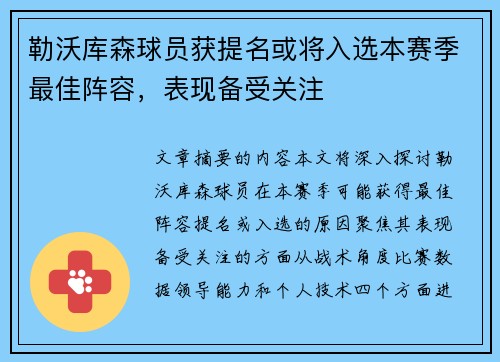 勒沃库森球员获提名或将入选本赛季最佳阵容，表现备受关注

文章摘要的内容本文将深入探讨勒沃库森球员在本赛季可能获得最佳阵容提名或入选的原因聚焦其表现备受关注的方面从战术角度比赛数据领导能力和个人技术四个方面进